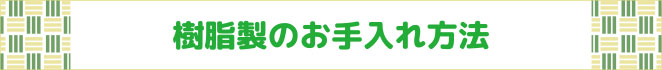 樹脂製のお手入れ方法